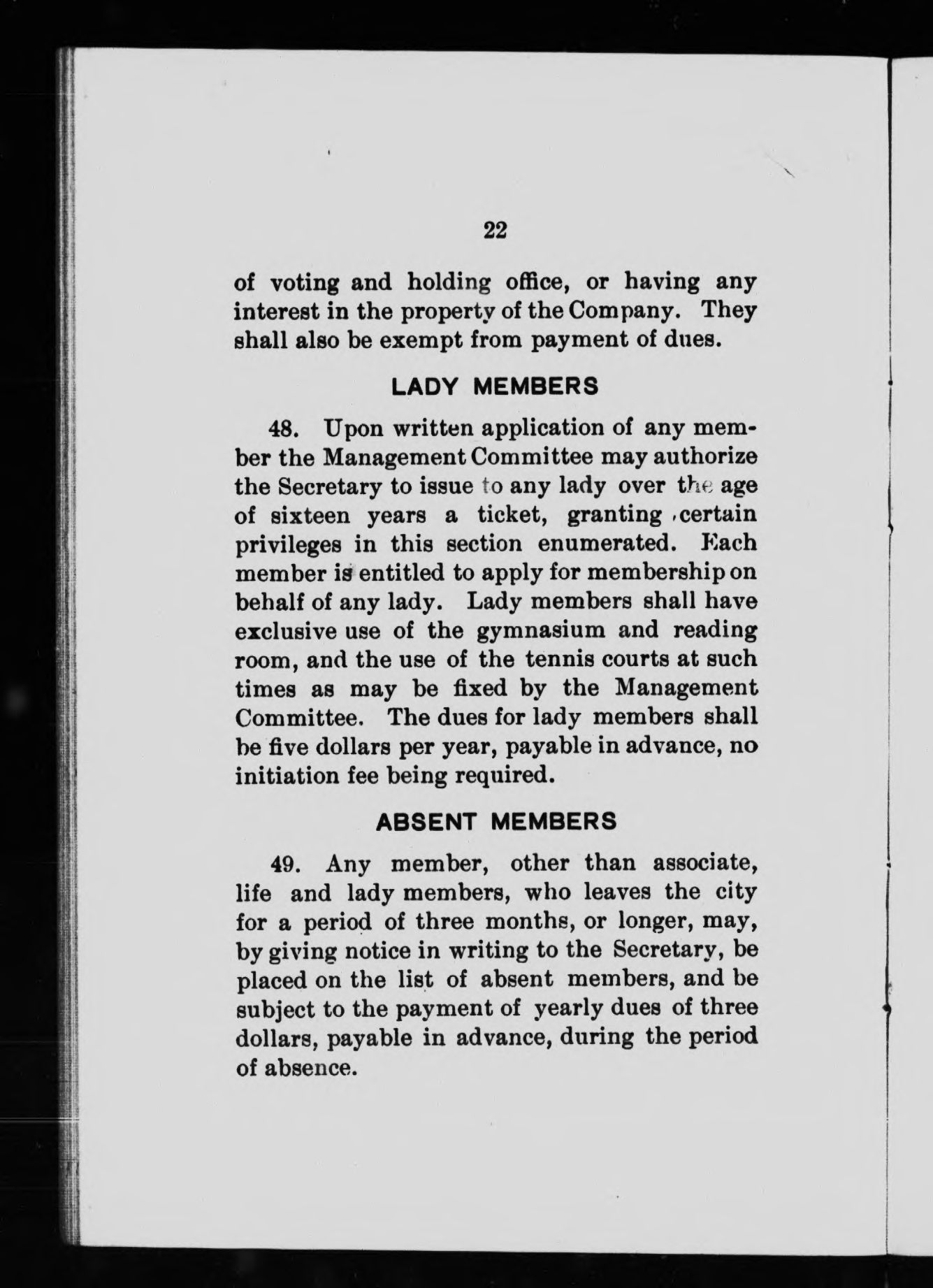 22

of voting and holding office, or having any interest in the property of the Company. They shall also be exempt from payment of dues.

LADY MEMBERS

48. Upon written application of any member the Management Committee may authorize the Secretary to issue to any lady over the age of sixteen years a ticket, granting certain privileges in this section enumerated. Each member is entitled to apply for membership on behalf of any lady. Lady members shall have exclusive use of the gymnasium and reading room, and the use of the tennis courts at such times as may be fixed by the Management Committee. The dues for lady members shall be five dollars per year, payable in advance, no initiation fee being required.

ABSENT MEMBERS

49. Any member, other than associate, life and lady members, who leaves the city for a period of three months, or longer, may, by giving notice in writing to the Secretary, be placed on the list of absent members, and be subject to the payment of yearly dues of three dollars, payable in advance, during the period of absence.